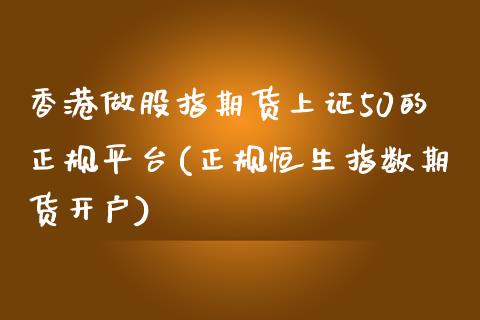 香港做股指期货上证50的正规平台(正规恒生指数期货开户)